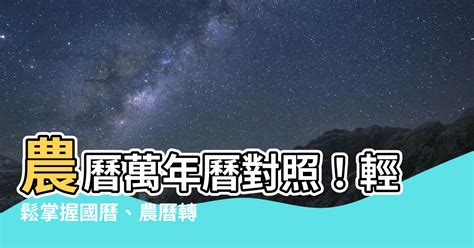 農曆萬年曆對照！輕鬆掌握國曆、農曆轉